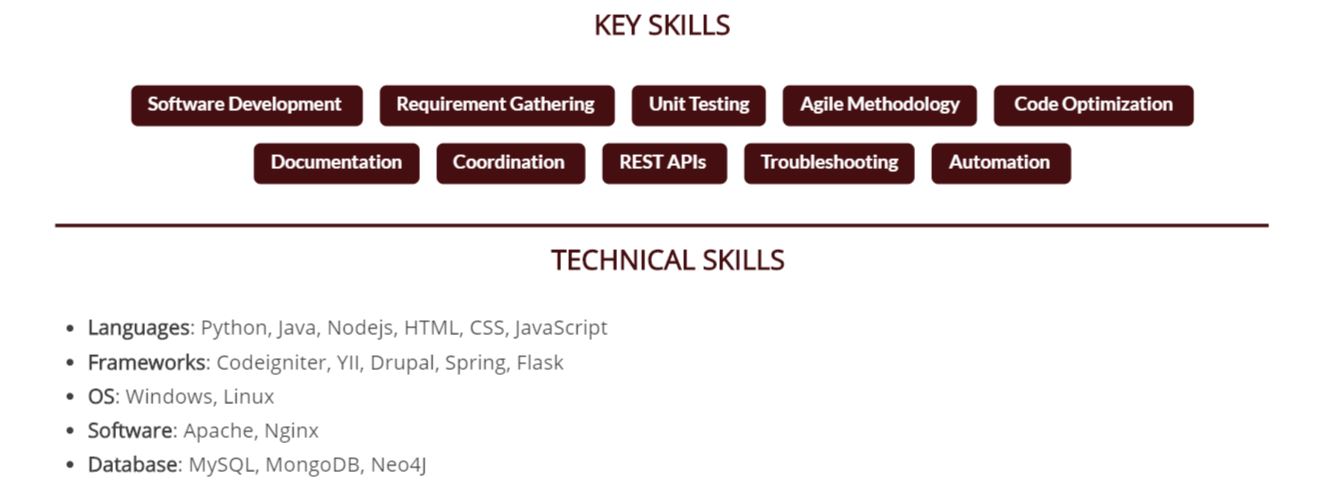 KEY SKILLS

Software Development
Requirement Gathering
Unit Testing
Agile Methodology
Code Optimization
Documentation
Coordination
REST APIs
Troubleshooting
Automation

TECHNICAL SKILLS

• Languages: Python, Java, Nodejs, HTML, CSS, JavaScript
• Frameworks: Codeigniter, YII, Drupal, Spring, Flask
• OS: Windows, Linux
• Software: Apache, Nginx
• Database: MySQL, MongoDB, Neo4J